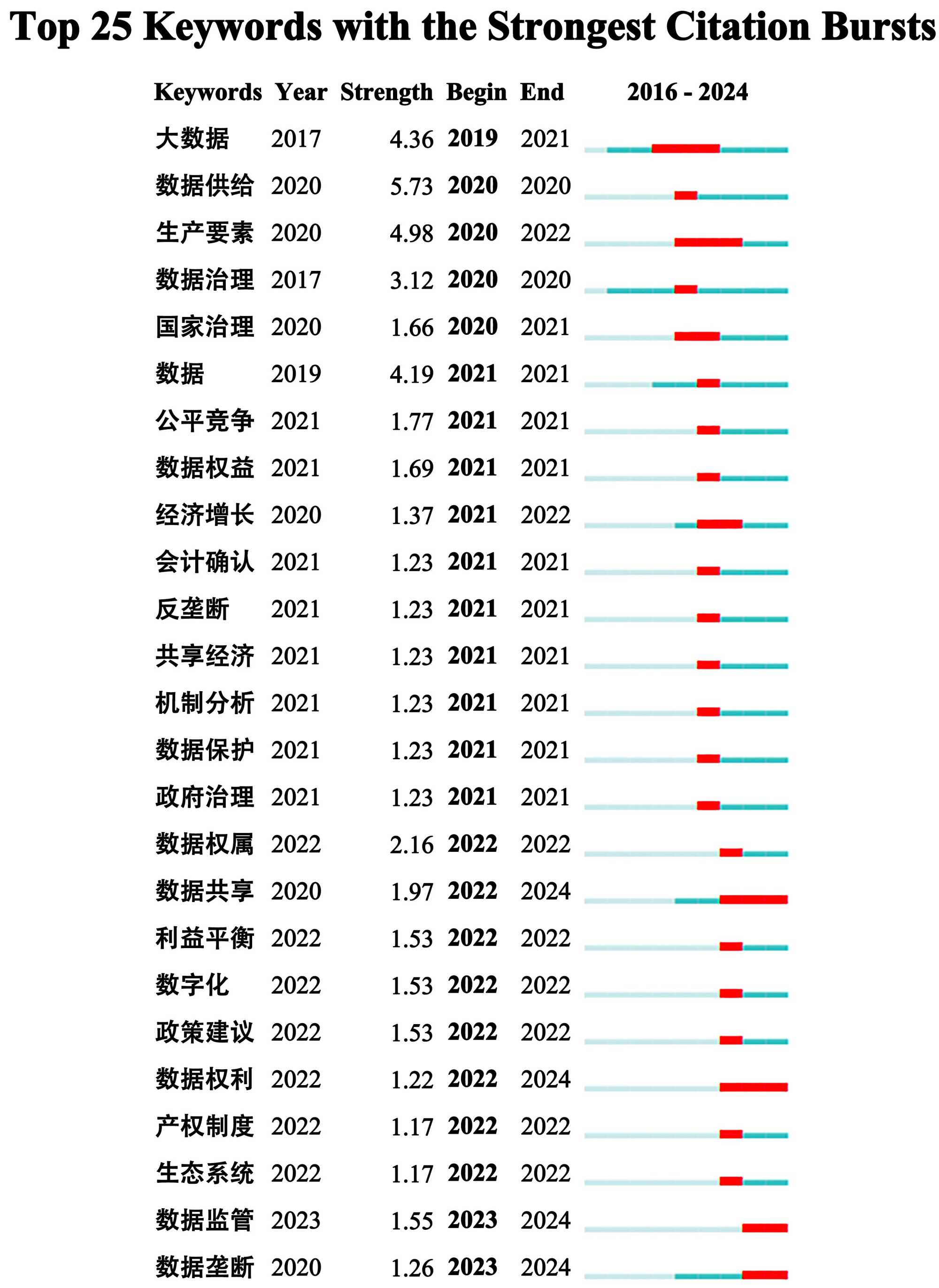 Top 25 Keywords with the Strongest Citation Bursts

| Keywords | Year | Strength | Begin | End | 2016 - 2024 |
|---|---|---|---|---|---|
| 大数据 | 2017 | 4.36 | 2019 | 2021 | |
| 数据供给 | 2020 | 5.73 | 2020 | 2020 | |
| 生产要素 | 2020 | 4.98 | 2020 | 2022 | |
| 数据治理 | 2017 | 3.12 | 2020 | 2020 | |
| 国家治理 | 2020 | 1.66 | 2020 | 2021 | |
| 数据 | 2019 | 4.19 | 2021 | 2021 | |
| 公平竞争 | 2021 | 1.77 | 2021 | 2021 | |
| 数据权益 | 2021 | 1.69 | 2021 | 2021 | |
| 经济增长 | 2020 | 1.37 | 2021 | 2022 | |
| 会计确认 | 2021 | 1.23 | 2021 | 2021 | |
| 反垄断 | 2021 | 1.23 | 2021 | 2021 | |
| 共享经济 | 2021 | 1.23 | 2021 | 2021 | |
| 机制分析 | 2021 | 1.23 | 2021 | 2021 | |
| 数据保护 | 2021 | 1.23 | 2021 | 2021 | |
| 政府治理 | 2021 | 1.23 | 2021 | 2021 | |
| 数据权属 | 2022 | 2.16 | 2022 | 2022 | |
| 数据共享 | 2020 | 1.97 | 2022 | 2024 | |
| 利益平衡 | 2022 | 1.53 | 2022 | 2022 | |
| 数字化 | 2022 | 1.53 | 2022 | 2022 | |
| 政策建议 | 2022 | 1.53 | 2022 | 2022 | |
| 数据权利 | 2022 | 1.22 | 2022 | 2024 | |
| 产权制度 | 2022 | 1.17 | 2022 | 2022 | |
| 生态系统 | 2022 | 1.17 | 2022 | 2022 | |
| 数据监管 | 2023 | 1.55 | 2023 | 2024 | |
| 数据垄断 | 2020 | 1.26 | 2023 | 2024 | |